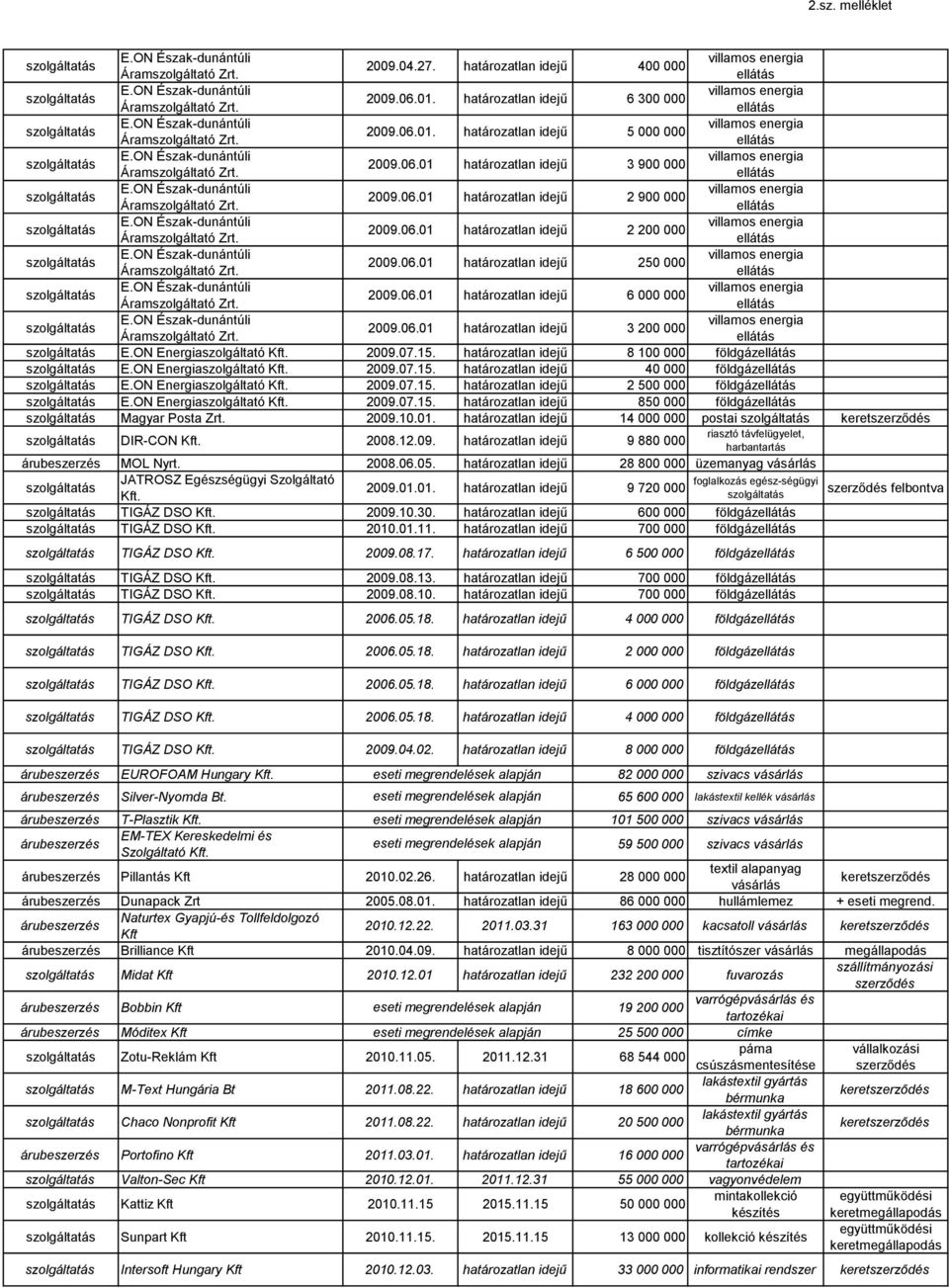 2.sz. melléklet

| | | | | | | |
|---|---|---|---|---|---|---|
| szolgáltatás | E.ON Észak-dunántúli Áramszolgáltató Zrt. | 2009.04.27. | határozatlan idejű | 400 000 | villamos energia ellátás | |
| szolgáltatás | E.ON Észak-dunántúli Áramszolgáltató Zrt. | 2009.06.01. | határozatlan idejű | 6 300 000 | villamos energia ellátás | |
| szolgáltatás | E.ON Észak-dunántúli Áramszolgáltató Zrt. | 2009.06.01. | határozatlan idejű | 5 000 000 | villamos energia ellátás | |
| szolgáltatás | E.ON Észak-dunántúli Áramszolgáltató Zrt. | 2009.06.01 | határozatlan idejű | 3 900 000 | villamos energia ellátás | |
| szolgáltatás | E.ON Észak-dunántúli Áramszolgáltató Zrt. | 2009.06.01 | határozatlan idejű | 2 900 000 | villamos energia ellátás | |
| szolgáltatás | E.ON Észak-dunántúli Áramszolgáltató Zrt. | 2009.06.01 | határozatlan idejű | 2 200 000 | villamos energia ellátás | |
| szolgáltatás | E.ON Észak-dunántúli Áramszolgáltató Zrt. | 2009.06.01 | határozatlan idejű | 250 000 | villamos energia ellátás | |
| szolgáltatás | E.ON Észak-dunántúli Áramszolgáltató Zrt. | 2009.06.01 | határozatlan idejű | 6 000 000 | villamos energia ellátás | |
| szolgáltatás | E.ON Észak-dunántúli Áramszolgáltató Zrt. | 2009.06.01 | határozatlan idejű | 3 200 000 | villamos energia ellátás | |
| szolgáltatás | E.ON Energiaszolgáltató Kft. | 2009.07.15. | határozatlan idejű | 8 100 000 | földgázellátás | |
| szolgáltatás | E.ON Energiaszolgáltató Kft. | 2009.07.15. | határozatlan idejű | 40 000 | földgázellátás | |
| szolgáltatás | E.ON Energiaszolgáltató Kft. | 2009.07.15. | határozatlan idejű | 2 500 000 | földgázellátás | |
| szolgáltatás | E.ON Energiaszolgáltató Kft. | 2009.07.15. | határozatlan idejű | 850 000 | földgázellátás | |
| szolgáltatás | Magyar Posta Zrt. | 2009.10.01. | határozatlan idejű | 14 000 000 | postai szolgáltatás | keretszerződés |
| szolgáltatás | DIR-CON Kft. | 2008.12.09. | határozatlan idejű | 9 880 000 | riasztó távfelügyelet, harbantartás | |
| árubeszerzés | MOL Nyrt. | 2008.06.05. | határozatlan idejű | 28 800 000 | üzemanyag vásárlás | |
| szolgáltatás | JATROSZ Egészségügyi Szolgáltató Kft. | 2009.01.01. | határozatlan idejű | 9 720 000 | foglalkozás egész-ségügyi szolgáltatás | szerződés felbontva |
| szolgáltatás | TIGÁZ DSO Kft. | 2009.10.30. | határozatlan idejű | 600 000 | földgázellátás | |
| szolgáltatás | TIGÁZ DSO Kft. | 2010.01.11. | határozatlan idejű | 700 000 | földgázellátás | |
| szolgáltatás | TIGÁZ DSO Kft. | 2009.08.17. | határozatlan idejű | 6 500 000 | földgázellátás | |
| szolgáltatás | TIGÁZ DSO Kft. | 2009.08.13. | határozatlan idejű | 700 000 | földgázellátás | |
| szolgáltatás | TIGÁZ DSO Kft. | 2009.08.10. | határozatlan idejű | 700 000 | földgázellátás | |
| szolgáltatás | TIGÁZ DSO Kft. | 2006.05.18. | határozatlan idejű | 4 000 000 | földgázellátás | |
| szolgáltatás | TIGÁZ DSO Kft. | 2006.05.18. | határozatlan idejű | 2 000 000 | földgázellátás | |
| szolgáltatás | TIGÁZ DSO Kft. | 2006.05.18. | határozatlan idejű | 6 000 000 | földgázellátás | |
| szolgáltatás | TIGÁZ DSO Kft. | 2006.05.18. | határozatlan idejű | 4 000 000 | földgázellátás | |
| szolgáltatás | TIGÁZ DSO Kft. | 2009.04.02. | határozatlan idejű | 8 000 000 | földgázellátás | |
| árubeszerzés | EUROFOAM Hungary Kft. | eseti megrendelések alapján | | 82 000 000 | szivacs vásárlás | |
| árubeszerzés | Silver-Nyomda Bt. | eseti megrendelések alapján | | 65 600 000 | lakástextil kellék vásárlás | |
| árubeszerzés | T-Plasztik Kft. | eseti megrendelések alapján | | 101 500 000 | szivacs vásárlás | |
| árubeszerzés | EM-TEX Kereskedelmi és Szolgáltató Kft. | eseti megrendelések alapján | | 59 500 000 | szivacs vásárlás | |
| árubeszerzés | Pillantás Kft | 2010.02.26. | határozatlan idejű | 28 000 000 | textil alapanyag vásárlás | keretszerződés |
| árubeszerzés | Dunapack Zrt | 2005.08.01. | határozatlan idejű | 86 000 000 | hullámlemez | + eseti megrend. |
| árubeszerzés | Naturtex Gyapjú-és Tollfeldolgozó Kft | 2010.12.22. | 2011.03.31 | 163 000 000 | kacsatoll vásárlás | keretszerződés |
| árubeszerzés | Brilliance Kft | 2010.04.09. | határozatlan idejű | 8 000 000 | tisztítószer vásárlás | megállapodás |
| szolgáltatás | Midat Kft | 2010.12.01 | határozatlan idejű | 232 200 000 | fuvarozás | szállítmányozási szerződés |
| árubeszerzés | Bobbin Kft | eseti megrendelések alapján | | 19 200 000 | varrógépvásárlás és tartozékai | |
| árubeszerzés | Móditex Kft | eseti megrendelések alapján | | 25 500 000 | címke | |
| szolgáltatás | Zotu-Reklám Kft | 2010.11.05. | 2011.12.31 | 68 544 000 | párna csúszásmentesítése | vállalkozási szerződés |
| szolgáltatás | M-Text Hungária Bt | 2011.08.22. | határozatlan idejű | 18 600 000 | lakástextil gyártás bérmunka | keretszerződés |
| szolgáltatás | Chaco Nonprofit Kft | 2011.08.22. | határozatlan idejű | 20 500 000 | lakástextil gyártás bérmunka | keretszerződés |
| árubeszerzés | Portofino Kft | 2011.03.01. | határozatlan idejű | 16 000 000 | varrógépvásárlás és tartozékai | |
| szolgáltatás | Valton-Sec Kft | 2010.12.01. | 2011.12.31 | 55 000 000 | vagyonvédelem | |
| szolgáltatás | Kattiz Kft | 2010.11.15 | 2015.11.15 | 50 000 000 | mintakollekció készítés | együttműködési keretmegállapodás |
| szolgáltatás | Sunpart Kft | 2010.11.15. | 2015.11.15 | 13 000 000 | kollekció készítés | együttműködési keretmegállapodás |
| szolgáltatás | Intersoft Hungary Kft | 2010.12.03. | határozatlan idejű | 33 000 000 | informatikai rendszer | keretszerződés |